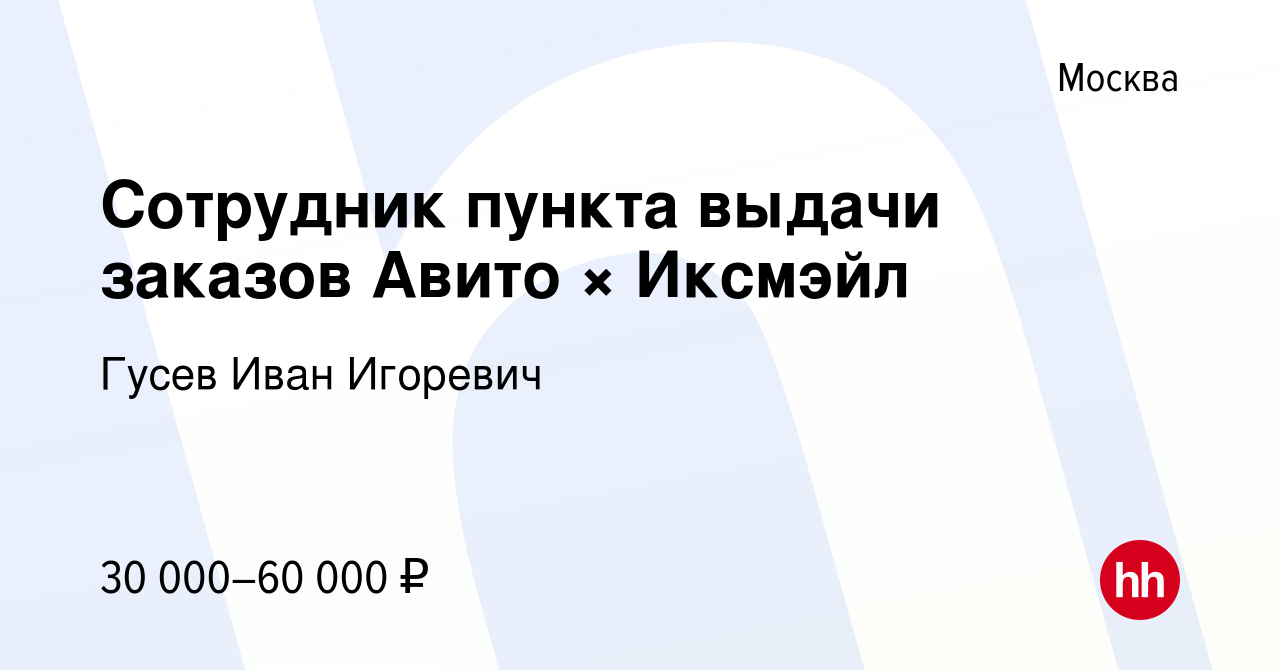 Москва

Сотрудник пункта выдачи заказов Авито × Иксмэйл

Гусев Иван Игоревич

30 000–60 000 ₽

hh